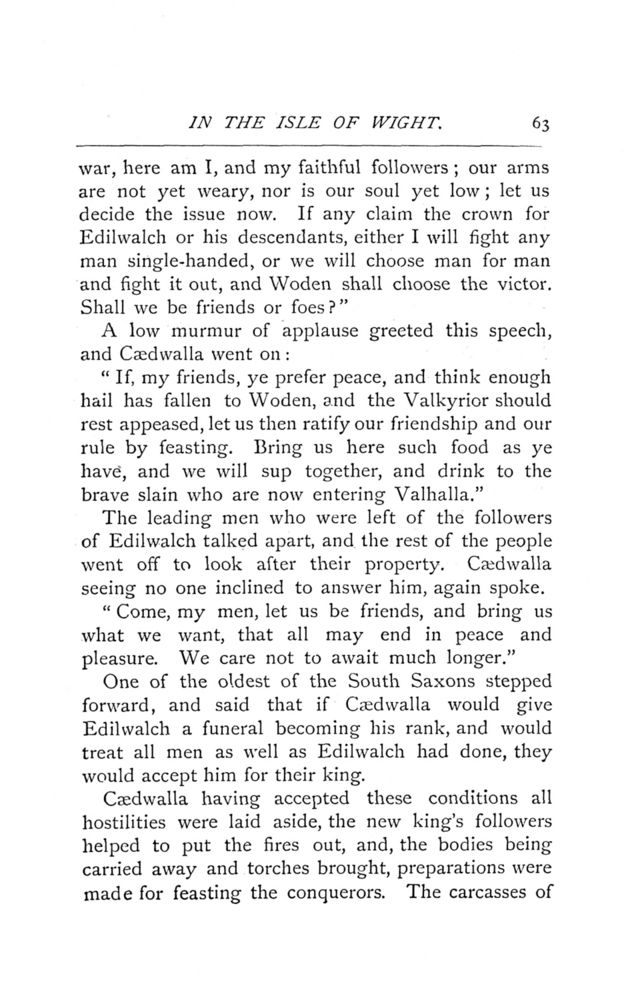 IN THE ISLE OF WIGHT. 63

war, here am I, and my faithful followers; our arms are not yet weary, nor is our soul yet low; let us decide the issue now. If any claim the crown for Edilwalch or his descendants, either I will fight any man single-handed, or we will choose man for man and fight it out, and Woden shall choose the victor. Shall we be friends or foes?"

A low murmur of applause greeted this speech, and Cædwalla went on:

"If, my friends, ye prefer peace, and think enough hail has fallen to Woden, and the Valkyrior should rest appeased, let us then ratify our friendship and our rule by feasting. Bring us here such food as ye have, and we will sup together, and drink to the brave slain who are now entering Valhalla."

The leading men who were left of the followers of Edilwalch talked apart, and the rest of the people went off to look after their property. Cædwalla seeing no one inclined to answer him, again spoke.

"Come, my men, let us be friends, and bring us what we want, that all may end in peace and pleasure. We care not to await much longer."

One of the oldest of the South Saxons stepped forward, and said that if Cædwalla would give Edilwalch a funeral becoming his rank, and would treat all men as well as Edilwalch had done, they would accept him for their king.

Cædwalla having accepted these conditions all hostilities were laid aside, the new king's followers helped to put the fires out, and, the bodies being carried away and torches brought, preparations were made for feasting the conquerors. The carcasses of